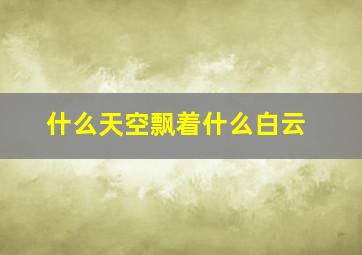 什么天空飘着什么白云